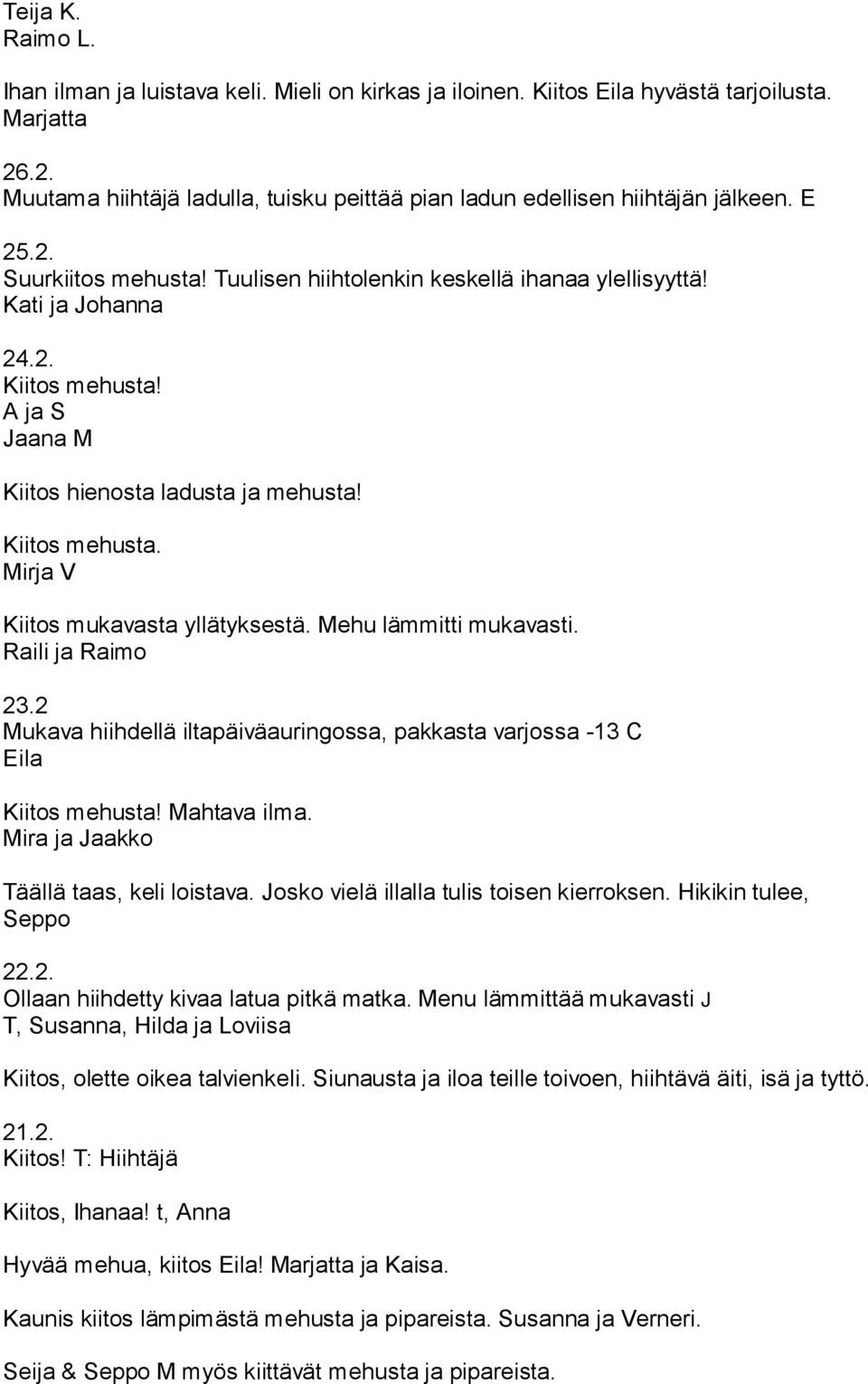 Teija K.
Raimo L.

Ihan ilman ja luistava keli. Mieli on kirkas ja iloinen. Kiitos Eila hyvästä tarjoilusta.
Marjatta

26.2.
Muutama hiihtäjä ladulla, tuisku peittää pian ladun edellisen hiihtäjän jälkeen. E

25.2.
Suurkiitos mehusta! Tuulisen hiihtolenkin keskellä ihanaa ylellisyyttä!
Kati ja Johanna

24.2.
Kiitos mehusta!
A ja S
Jaana M

Kiitos hienosta ladusta ja mehusta!

Kiitos mehusta.
Mirja V

Kiitos mukavasta yllätyksestä. Mehu lämmitti mukavasti.
Raili ja Raimo

23.2
Mukava hiihdellä iltapäiväauringossa, pakkasta varjossa -13 C
Eila

Kiitos mehusta! Mahtava ilma.
Mira ja Jaakko

Täällä taas, keli loistava. Josko vielä illalla tulis toisen kierroksen. Hikikin tulee,
Seppo

22.2.
Ollaan hiihdetty kivaa latua pitkä matka. Menu lämmittää mukavasti J
T, Susanna, Hilda ja Loviisa

Kiitos, olette oikea talvienkeli. Siunausta ja iloa teille toivoen, hiihtävä äiti, isä ja tyttö.

21.2.
Kiitos! T: Hiihtäjä

Kiitos, Ihanaa! t, Anna

Hyvää mehua, kiitos Eila! Marjatta ja Kaisa.

Kaunis kiitos lämpimästä mehusta ja pipareista. Susanna ja Verneri.

Seija & Seppo M myös kiittävät mehusta ja pipareista.